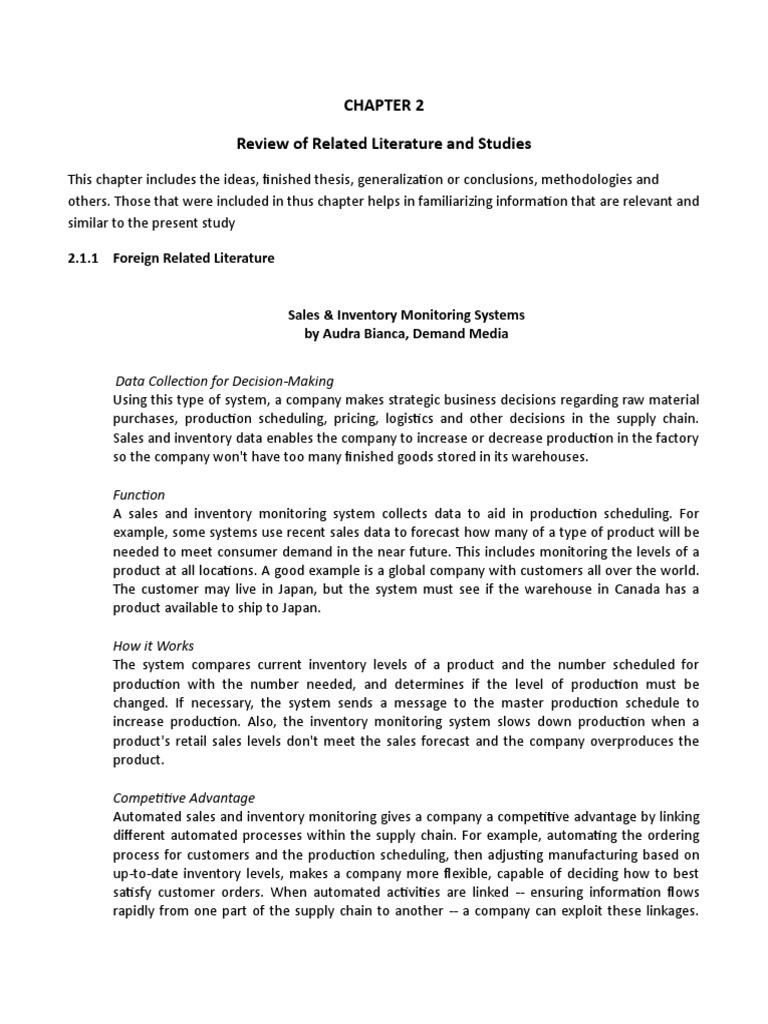 CHAPTER 2

Review of Related Literature and Studies

This chapter includes the ideas, finished thesis, generalization or conclusions, methodologies and others. Those that were included in thus chapter helps in familiarizing information that are relevant and similar to the present study

2.1.1 Foreign Related Literature

Sales & Inventory Monitoring Systems
by Audra Bianca, Demand Media

Data Collection for Decision-Making
Using this type of system, a company makes strategic business decisions regarding raw material purchases, production scheduling, pricing, logistics and other decisions in the supply chain. Sales and inventory data enables the company to increase or decrease production in the factory so the company won't have too many finished goods stored in its warehouses.

Function
A sales and inventory monitoring system collects data to aid in production scheduling. For example, some systems use recent sales data to forecast how many of a type of product will be needed to meet consumer demand in the near future. This includes monitoring the levels of a product at all locations. A good example is a global company with customers all over the world. The customer may live in Japan, but the system must see if the warehouse in Canada has a product available to ship to Japan.

How it Works
The system compares current inventory levels of a product and the number scheduled for production with the number needed, and determines if the level of production must be changed. If necessary, the system sends a message to the master production schedule to increase production. Also, the inventory monitoring system slows down production when a product's retail sales levels don't meet the sales forecast and the company overproduces the product.

Competitive Advantage
Automated sales and inventory monitoring gives a company a competitive advantage by linking different automated processes within the supply chain. For example, automating the ordering process for customers and the production scheduling, then adjusting manufacturing based on up-to-date inventory levels, makes a company more flexible, capable of deciding how to best satisfy customer orders. When automated activities are linked -- ensuring information flows rapidly from one part of the supply chain to another -- a company can exploit these linkages.